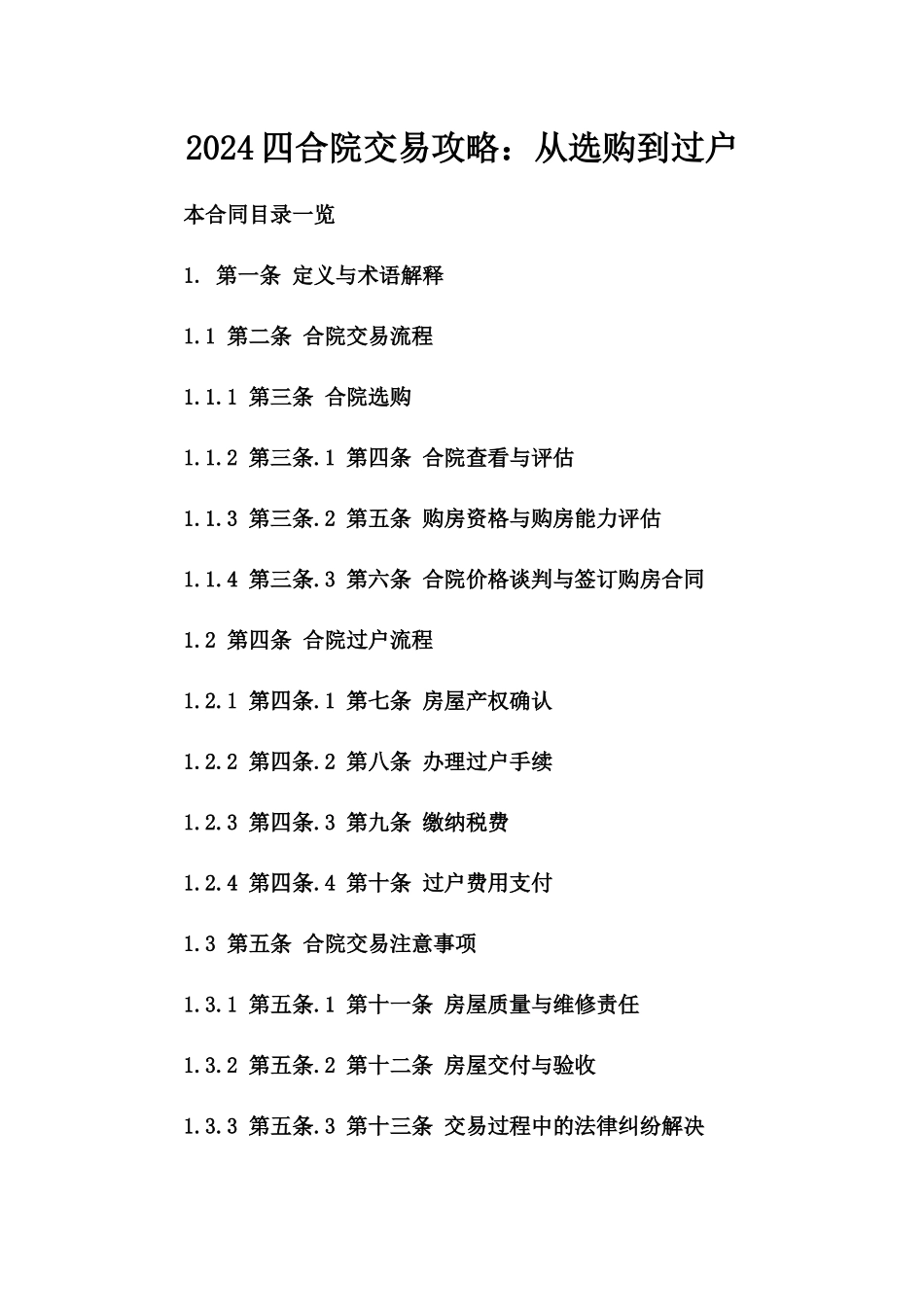 2024四合院交易攻略：从选购到过户

本合同目录一览

1. 第一条 定义与术语解释

1.1 第二条 合院交易流程

1.1.1 第三条 合院选购

1.1.2 第三条.1 第四条 合院查看与评估

1.1.3 第三条.2 第五条 购房资格与购房能力评估

1.1.4 第三条.3 第六条 合院价格谈判与签订购房合同

1.2 第四条 合院过户流程

1.2.1 第四条.1 第七条 房屋产权确认

1.2.2 第四条.2 第八条 办理过户手续

1.2.3 第四条.3 第九条 缴纳税费

1.2.4 第四条.4 第十条 过户费用支付

1.3 第五条 合院交易注意事项

1.3.1 第五条.1 第十一条 房屋质量与维修责任

1.3.2 第五条.2 第十二条 房屋交付与验收

1.3.3 第五条.3 第十三条 交易过程中的法律纠纷解决